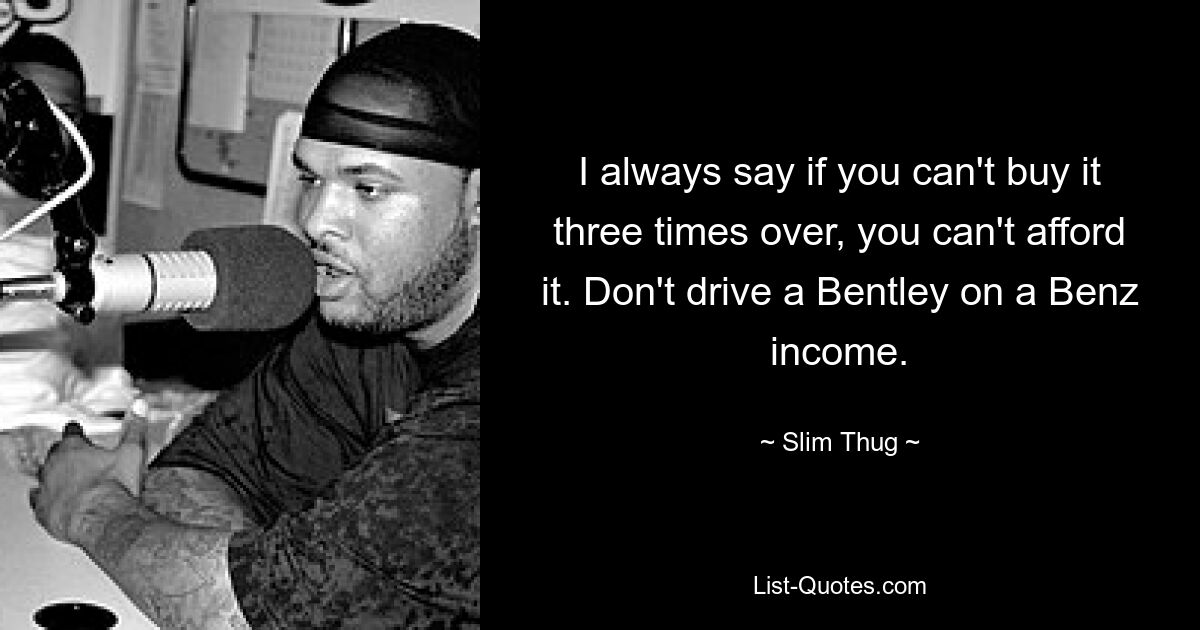 I always say if you can't buy it three times over, you can't afford it. Don't drive a Bentley on a Benz income.

~ Slim Thug ~

List-Quotes.com